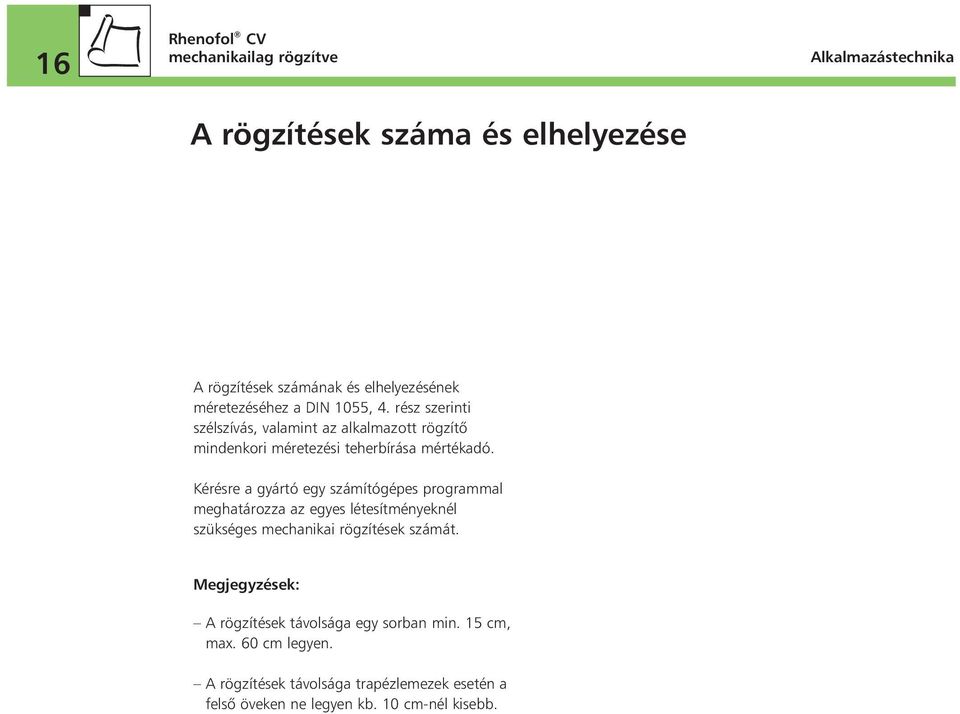 16

Rhenofol® CV
mechanikailag rögzítve

Alkalmazástechnika

A rögzítések száma és elhelyezése

A rögzítések számának és elhelyezésének méretezéséhez a DIN 1055, 4. rész szerinti szélszívás, valamint az alkalmazott rögzítő mindenkori méretezési teherbírása mértékadó.

Kérésre a gyártó egy számítógépes programmal meghatározza az egyes létesítményeknél szükséges mechanikai rögzítések számát.

Megjegyzések:

– A rögzítések távolsága egy sorban min. 15 cm, max. 60 cm legyen.

– A rögzítések távolsága trapézlemezek esetén a felső öveken ne legyen kb. 10 cm-nél kisebb.